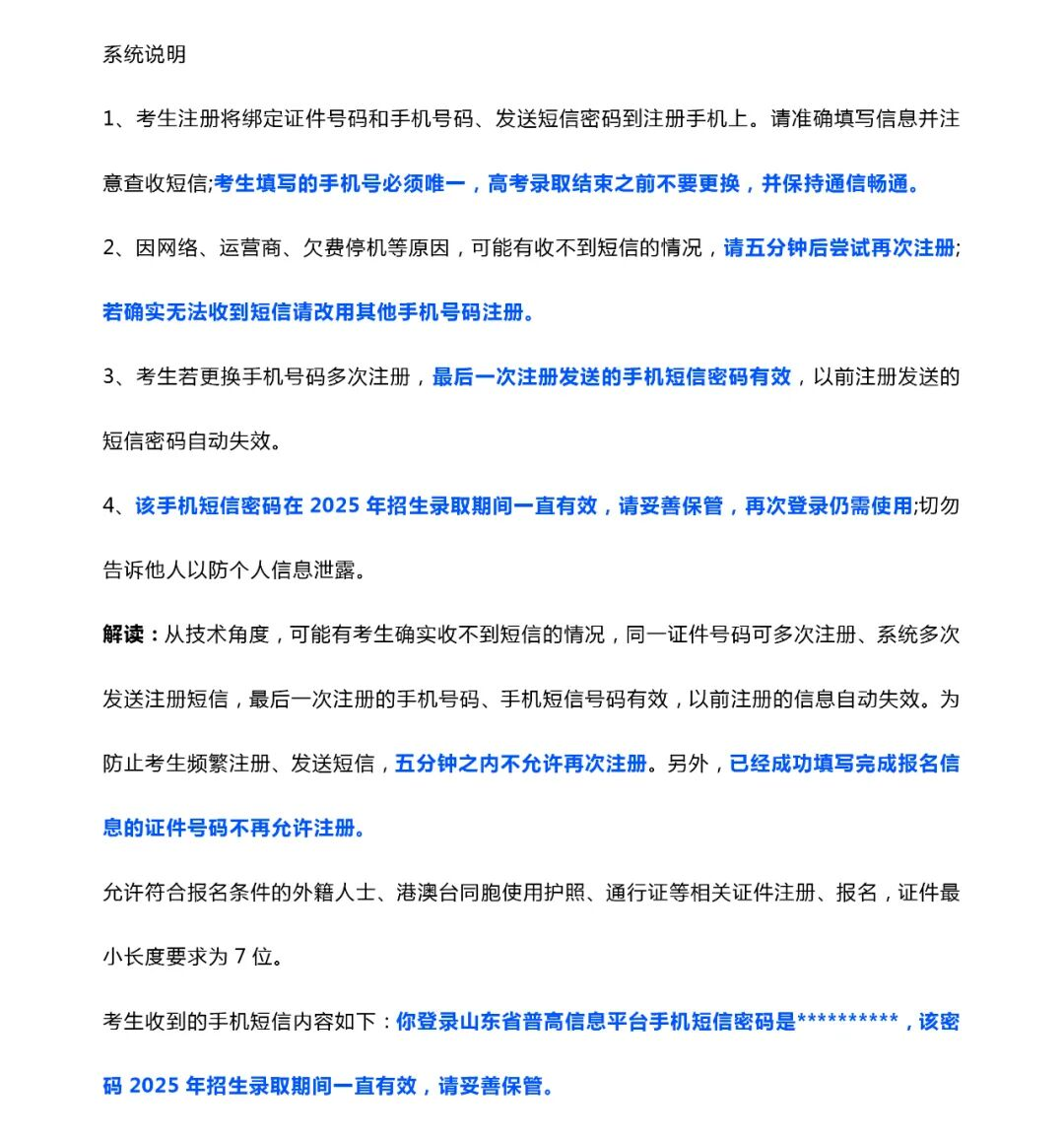 系统说明

1、考生注册将绑定证件号码和手机号码、发送短信密码到注册手机上。请准确填写信息并注意查收短信;考生填写的手机号必须唯一，高考录取结束之前不要更换，并保持通信畅通。

2、因网络、运营商、欠费停机等原因，可能有收不到短信的情况，请五分钟后尝试再次注册;若确实无法收到短信请改用其他手机号码注册。

3、考生若更换手机号码多次注册，最后一次注册发送的手机短信密码有效，以前注册发送的短信密码自动失效。

4、该手机短信密码在 2025 年招生录取期间一直有效，请妥善保管，再次登录仍需使用;切勿告诉他人以防个人信息泄露。

解读：从技术角度，可能有考生确实收不到短信的情况，同一证件号码可多次注册、系统多次发送注册短信，最后一次注册的手机号码、手机短信号码有效，以前注册的信息自动失效。为防止考生频繁注册、发送短信，五分钟之内不允许再次注册。另外，已经成功填写完成报名信息的证件号码不再允许注册。

允许符合报名条件的外籍人士、港澳台同胞使用护照、通行证等相关证件注册、报名，证件最小长度要求为 7 位。

考生收到的手机短信内容如下：你登录山东省普高信息平台手机短信密码是**********，该密码 2025 年招生录取期间一直有效，请妥善保管。